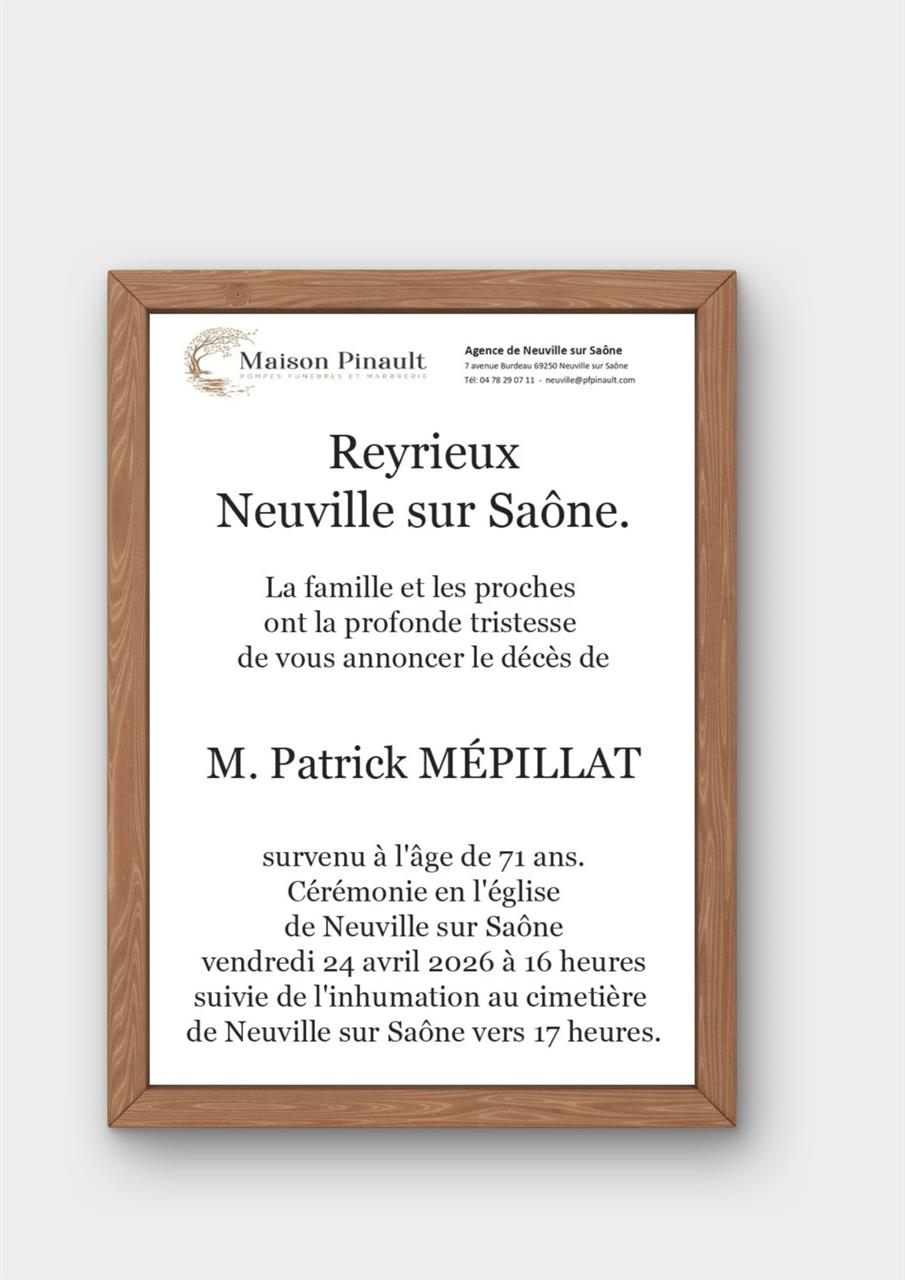 Maison Pinault
POMPES FUNÈBRES ET MARBRERIE

Agence de Neuville sur Saône
7 avenue Burdeau 69250 Neuville sur Saône
Tél: 04 78 29 07 11 - neuville@pfpinault.com

Reyrieux
Neuville sur Saône.

La famille et les proches
ont la profonde tristesse
de vous annoncer le décès de

M. Patrick MÉPILLAT

survenu à l'âge de 71 ans.
Cérémonie en l'église
de Neuville sur Saône
vendredi 24 avril 2026 à 16 heures
suivie de l'inhumation au cimetière
de Neuville sur Saône vers 17 heures.